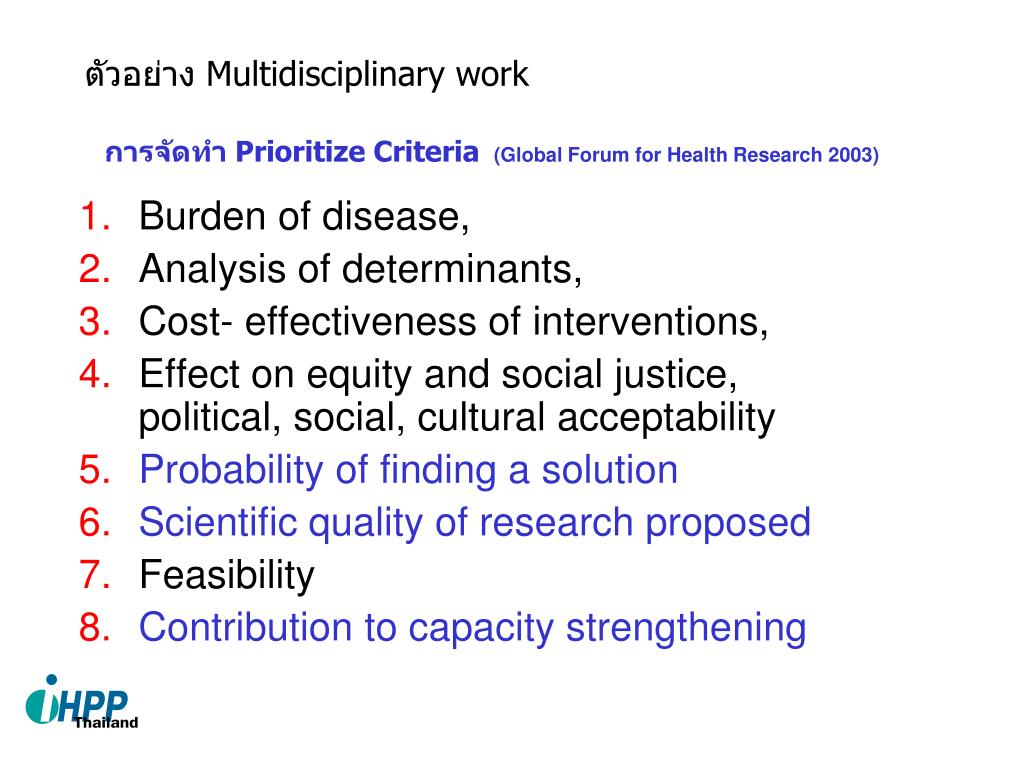 ตัวอย่าง Multidisciplinary work

การจัดทำ Prioritize Criteria (Global Forum for Health Research 2003)

1. Burden of disease,
2. Analysis of determinants,
3. Cost- effectiveness of interventions,
4. Effect on equity and social justice, political, social, cultural acceptability
5. Probability of finding a solution
6. Scientific quality of research proposed
7. Feasibility
8. Contribution to capacity strengthening

iHPP Thailand